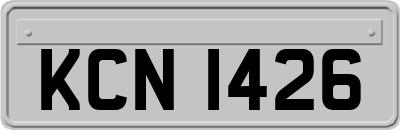 KCN 1426